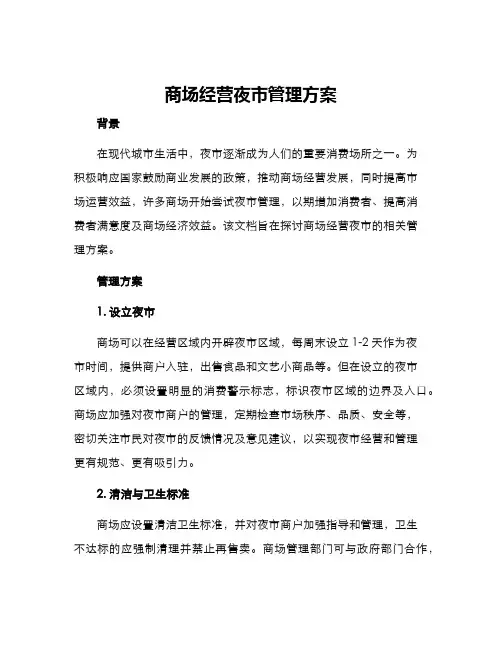 商场经营夜市管理方案

背景

在现代城市生活中，夜市逐渐成为人们的重要消费场所之一。为积极响应国家鼓励商业发展的政策，推动商场经营发展，同时提高市场运营效益，许多商场开始尝试夜市管理，以期增加消费者、提高消费者满意度及商场经济效益。该文档旨在探讨商场经营夜市的相关管理方案。

管理方案

1. 设立夜市

商场可以在经营区域内开辟夜市区域，每周末设立 1-2 天作为夜市时间，提供商户入驻，出售食品和文艺小商品等。但在设立的夜市区域内，必须设置明显的消费警示标志，标识夜市区域的边界及入口。商场应加强对夜市商户的管理，定期检查市场秩序、品质、安全等，密切关注市民对夜市的反馈情况及意见建议，以实现夜市经营和管理更有规范、更有吸引力。

2. 清洁与卫生标准

商场应设置清洁卫生标准，并对夜市商户加强指导和管理，卫生不达标的应强制清理并禁止再售卖。商场管理部门可与政府部门合作，